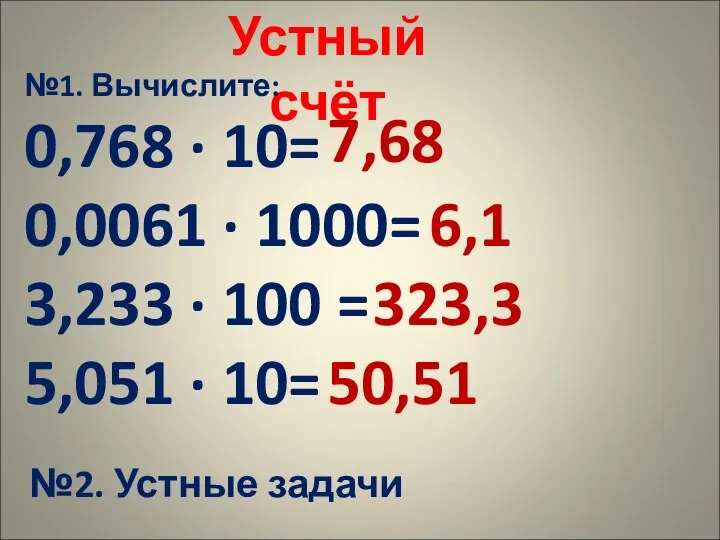 Устный счёт

№1. Вычислите:

$0,768 \cdot 10 = 7,68$

$0,0061 \cdot 1000 = 6,1$

$3,233 \cdot 100 = 323,3$

$5,051 \cdot 10 = 50,51$

№2. Устные задачи